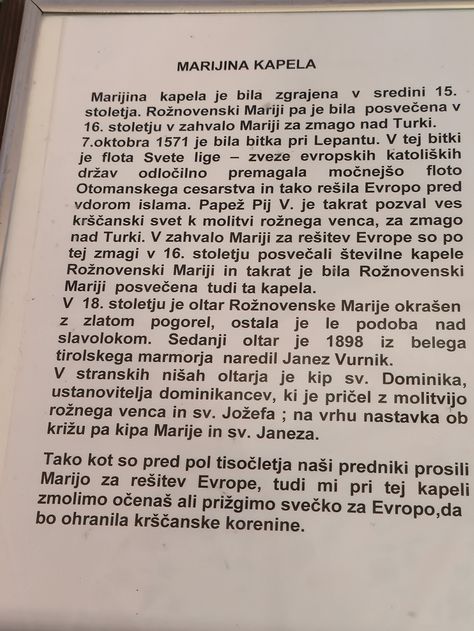 MARIJINA KAPELA

Marijina kapela je bila zgrajena v sredini 15. stoletja. Rožnovenski Mariji pa je bila posvečena v 16. stoletju v zahvalo Mariji za zmago nad Turki.

7.oktobra 1571 je bila bitka pri Lepantu. V tej bitki je flota Svete lige – zveze evropskih katoliških držav odločilno premagala močnejšo floto Otomanskega cesarstva in tako rešila Evropo pred vdorom islama. Papež Pij V. je takrat pozval ves krščanski svet k molitvi rožnega venca, za zmago nad Turki. V zahvalo Mariji za rešitev Evrope so po tej zmagi v 16. stoletju posvečali številne kapele Rožnovenski Mariji in takrat je bila Rožnovenski Mariji posvečena tudi ta kapela.

V 18. stoletju je oltar Rožnovenske Marije okrašen z zlatom pogorel, ostala je le podoba nad slavolokom. Sedanji oltar je 1898 iz belega tirolskega marmorja naredil Janez Vurnik.

V stranskih nišah oltarja je kip sv. Dominika, ustanovitelja dominikancev, ki je pričel z molitvijo rožnega venca in sv. Jožefa ; na vrhu nastavka ob križu pa kipa Marije in sv. Janeza.

Tako kot so pred pol tisočletja naši predniki prosili Marijo za rešitev Evrope, tudi mi pri tej kapeli zmolimo očenaš ali prižgimo svečko za Evropo,da bo ohranila krščanske korenine.